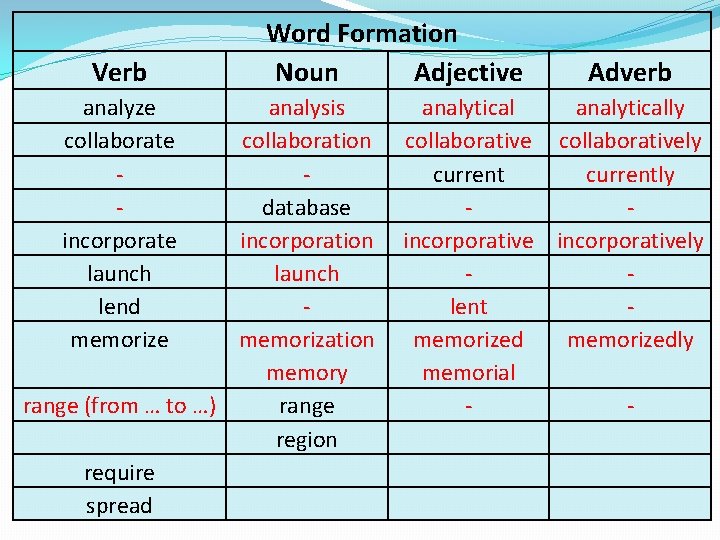 Word Formation

| Verb | Noun | Adjective | Adverb |
|---|---|---|---|
| analyze | analysis | analytical | analytically |
| collaborate | collaboration | collaborative | collaboratively |
| - | - | current | currently |
| - | database | - | - |
| incorporate | incorporation | incorporative | incorporatively |
| launch | launch | - | - |
| lend | - | lent | - |
| memorize | memorization memory | memorized memorial | memorizedly |
| range (from … to …) | range | - | - |
| | region | | |
| require | | | |
| spread | | | |